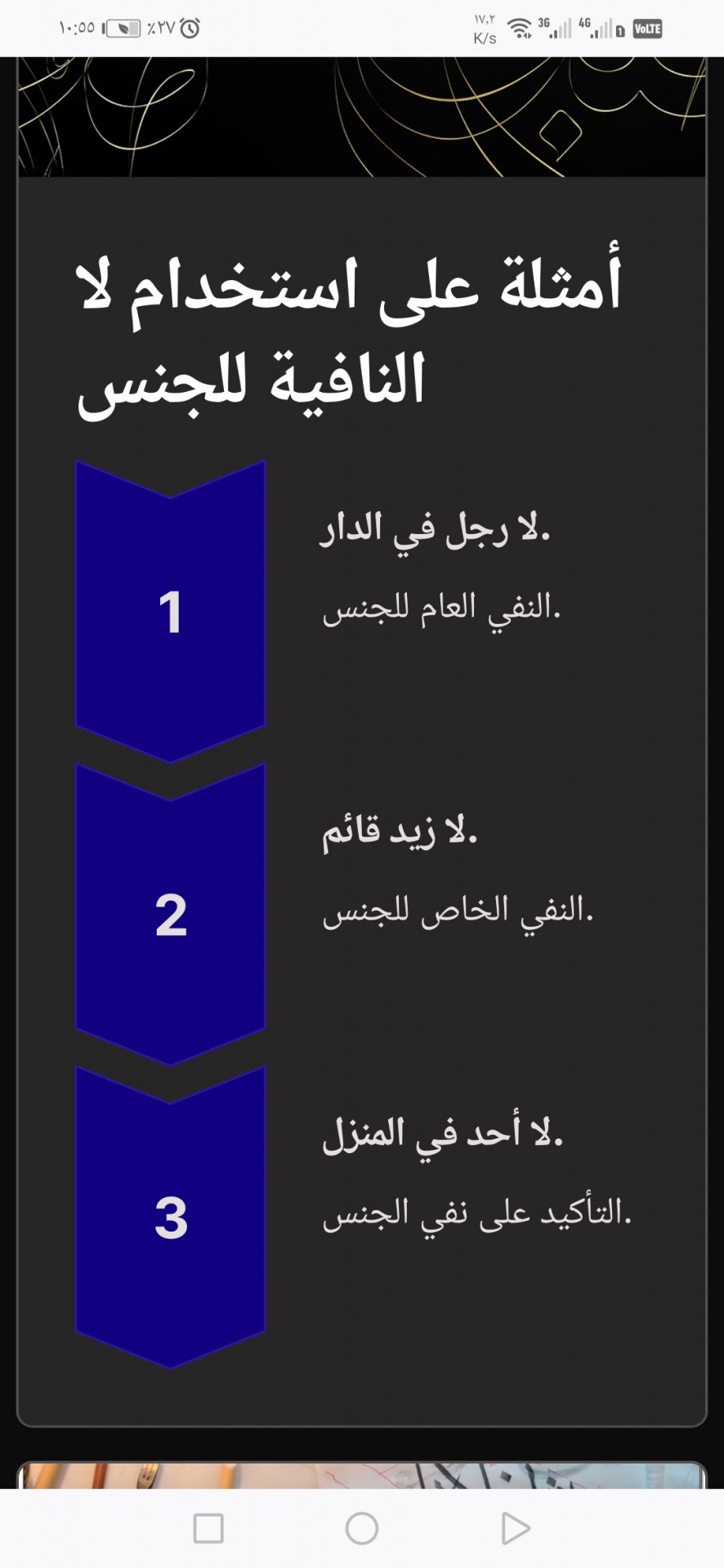 ١٠:٥٥ ٪٢٧
١٧٫٢ K/s 3G 4G VoLTE

أمثلة على استخدام لا النافية للجنس

1
لا رجل في الدار.
النفي العام للجنس.

2
لا زيد قائم.
النفي الخاص للجنس.

3
لا أحد في المنزل.
التأكيد على نفي الجنس.